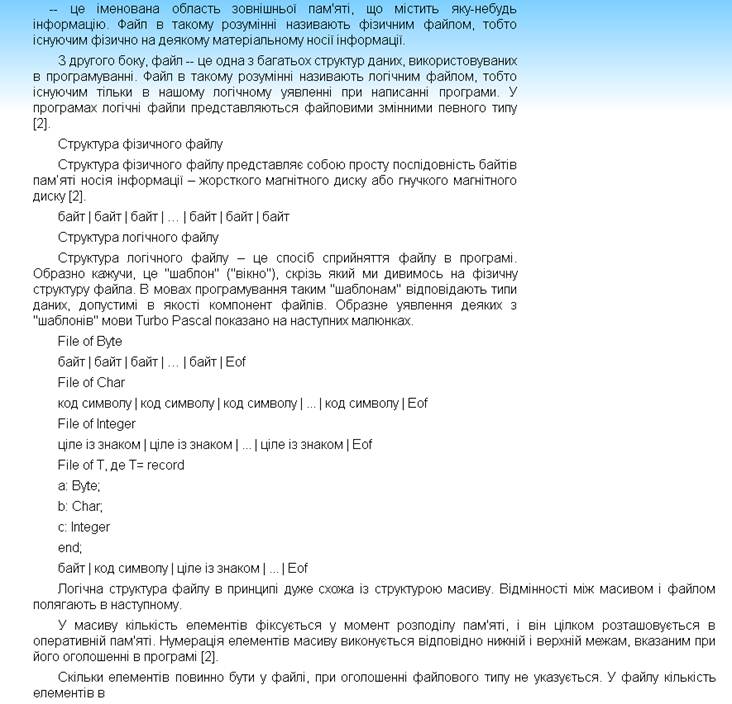 -- це іменована область зовнішньої пам'яті, що містить яку-небудь інформацію. Файл в такому розумінні називають фізичним файлом, тобто існуючим фізично на деякому матеріальному носії інформації.

З другого боку, файл -- це одна з багатьох структур даних, використовуваних в програмуванні. Файл в такому розумінні називають логічним файлом, тобто існуючим тільки в нашому логічному уявленні при написанні програми. У програмах логічні файли представляються файловими змінними певного типу [2].

Структура фізичного файлу

Структура фізичного файлу представляє собою просту послідовність байтів пам'яті носія інформації – жорсткого магнітного диску або гнучкого магнітного диску [2].

байт | байт | байт | ... | байт | байт | байт

Структура логічного файлу

Структура логічного файлу – це спосіб сприйняття файлу в програмі. Образно кажучи, це "шаблон" ("вікно"), скрізь який ми дивимось на фізичну структуру файла. В мовах програмування таким "шаблонам" відповідають типи даних, допустимі в якості компонент файлів. Образне уявлення деяких з "шаблонів" мови Turbo Pascal показано на наступних малюнках.

File of Byte

байт | байт | байт | ... | байт | Eof

File of Char

код символу | код символу | код символу | ... | код символу | Eof

File of Integer

ціле із знаком | ціле із знаком | ... | ціле із знаком | Eof

File of T, де T= record

a: Byte;

b: Char;

c: Integer

end;

байт | код символу | ціле із знаком | ... | Eof

Логічна структура файлу в принципі дуже схожа із структурою масиву. Відмінності між масивом і файлом полягають в наступному.

У масиву кількість елементів фіксується у момент розподілу пам'яті, і він цілком розташовується в оперативній пам'яті. Нумерація елементів масиву виконується відповідно нижній і верхній межам, вказаним при його оголошенні в програмі [2].

Скільки елементів повинно бути у файлі, при оголошенні файлового типу не указується. У файлу кількість елементів в